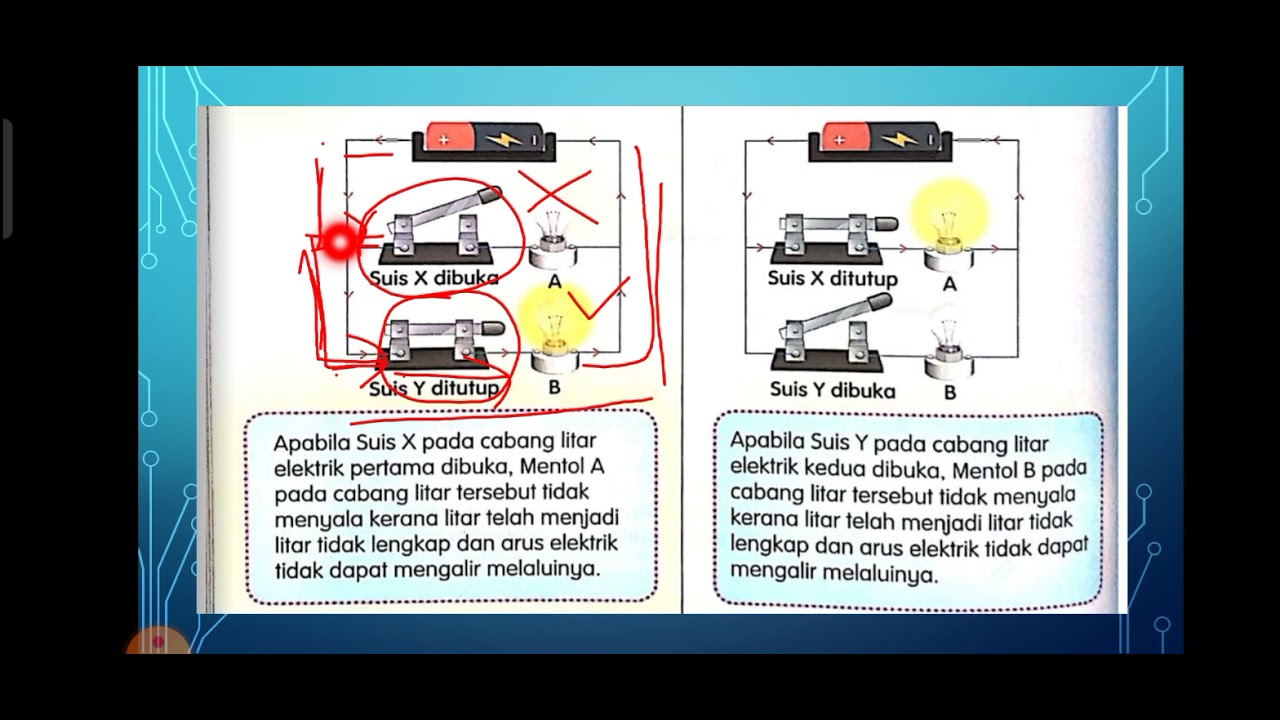 Suis X dibuka

A

Suis Y ditutup

B

Apabila Suis X pada cabang litar elektrik pertama dibuka, Mentol A pada cabang litar tersebut tidak menyala kerana litar telah menjadi litar tidak lengkap dan arus elektrik tidak dapat mengalir melaluinya.

Suis X ditutup

A

Suis Y dibuka

B

Apabila Suis Y pada cabang litar elektrik kedua dibuka, Mentol B pada cabang litar tersebut tidak menyala kerana litar telah menjadi litar tidak lengkap dan arus elektrik tidak dapat mengalir melaluinya.